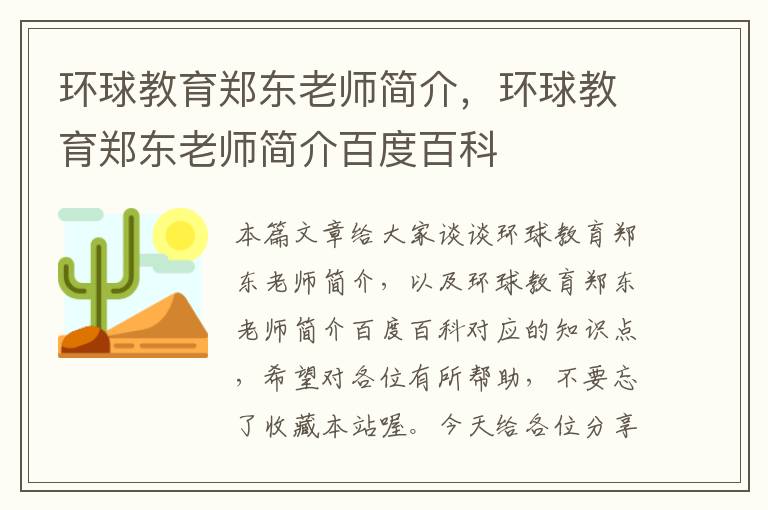 环球教育郑东老师简介，环球教育郑东老师简介百度百科

本篇文章给大家谈谈环球教育郑东老师简介，以及环球教育郑东老师简介百度百科对应的知识点，希望对各位有所帮助，不要忘了收藏本站喔。今天给各位分享